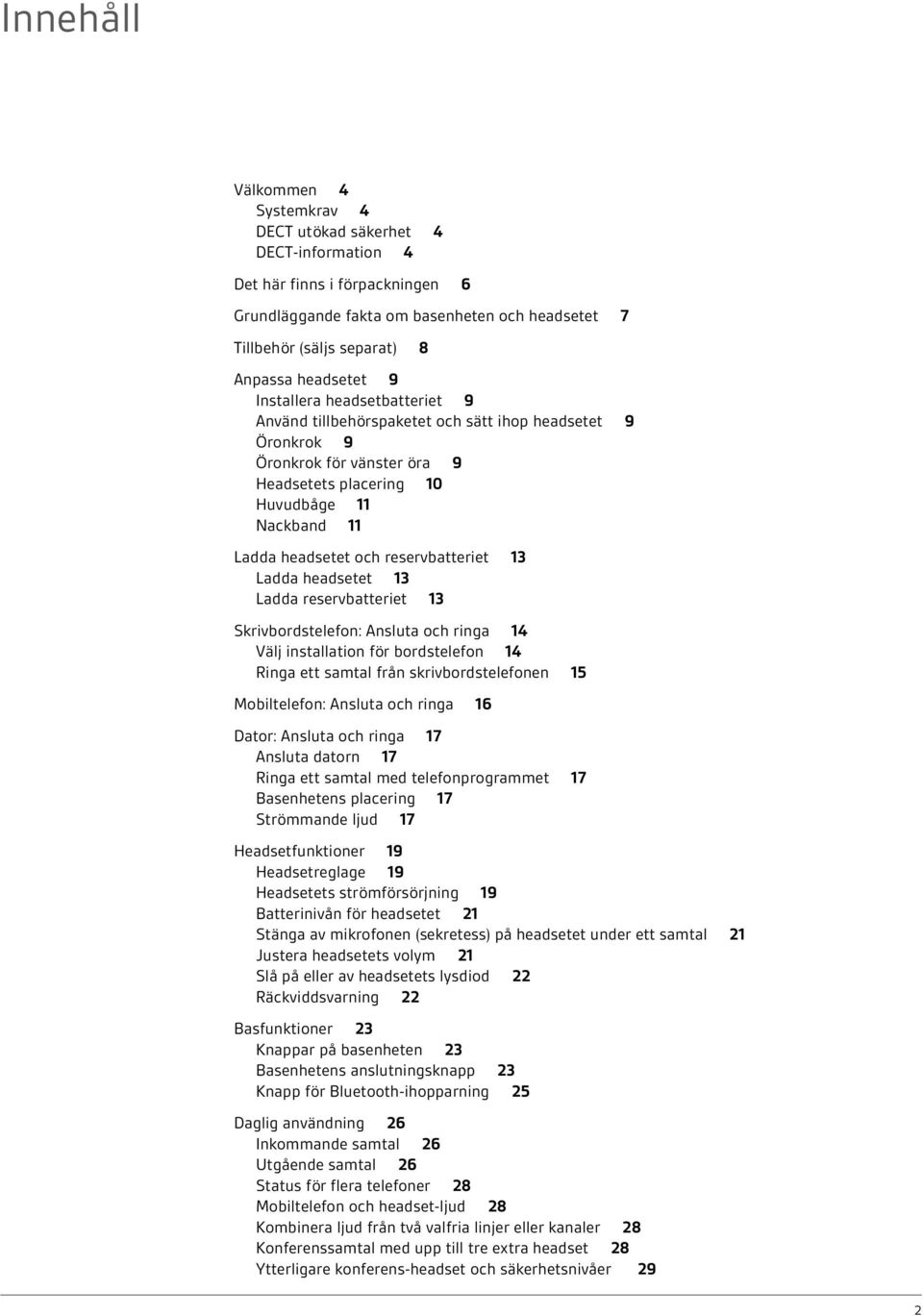 Innehåll

Välkommen 4
Systemkrav 4
DECT utökad säkerhet 4
DECT-information 4

Det här finns i förpackningen 6

Grundläggande fakta om basenheten och headsetet 7

Tillbehör (säljs separat) 8

Anpassa headsetet 9
Installera headsetbatteriet 9
Använd tillbehörspaketet och sätt ihop headsetet 9
Öronkrok 9
Öronkrok för vänster öra 9
Headsetets placering 10
Huvudbåge 11
Nackband 11

Ladda headsetet och reservbatteriet 13
Ladda headsetet 13
Ladda reservbatteriet 13

Skrivbordstelefon: Ansluta och ringa 14
Välj installation för bordstelefon 14
Ringa ett samtal från skrivbordstelefonen 15

Mobiltelefon: Ansluta och ringa 16

Dator: Ansluta och ringa 17
Ansluta datorn 17
Ringa ett samtal med telefonprogrammet 17
Basenhetens placering 17
Strömmande ljud 17

Headsetfunktioner 19
Headsetreglage 19
Headsetets strömförsörjning 19
Batterinivån för headsetet 21
Stänga av mikrofonen (sekretess) på headsetet under ett samtal 21
Justera headsetets volym 21
Slå på eller av headsetets lysdiod 22
Räckviddsvarning 22

Basfunktioner 23
Knappar på basenheten 23
Basenhetens anslutningsknapp 23
Knapp för Bluetooth-ihopparning 25

Daglig användning 26
Inkommande samtal 26
Utgående samtal 26
Status för flera telefoner 28
Mobiltelefon och headset-ljud 28
Kombinera ljud från två valfria linjer eller kanaler 28
Konferenssamtal med upp till tre extra headset 28
Ytterligare konferens-headset och säkerhetsnivåer 29

2